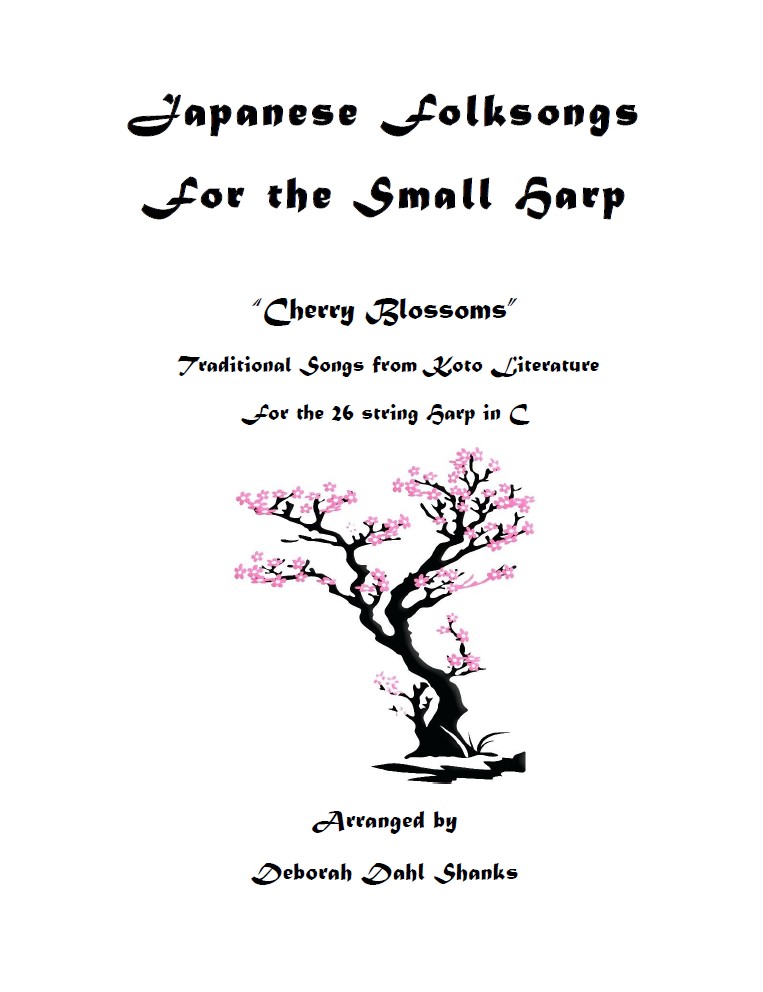 Japanese Folksongs

For the Small Harp

"Cherry Blossoms"

Traditional Songs from Koto Literature

For the 26 string Harp in C

Arranged by

Deborah Dahl Shanks